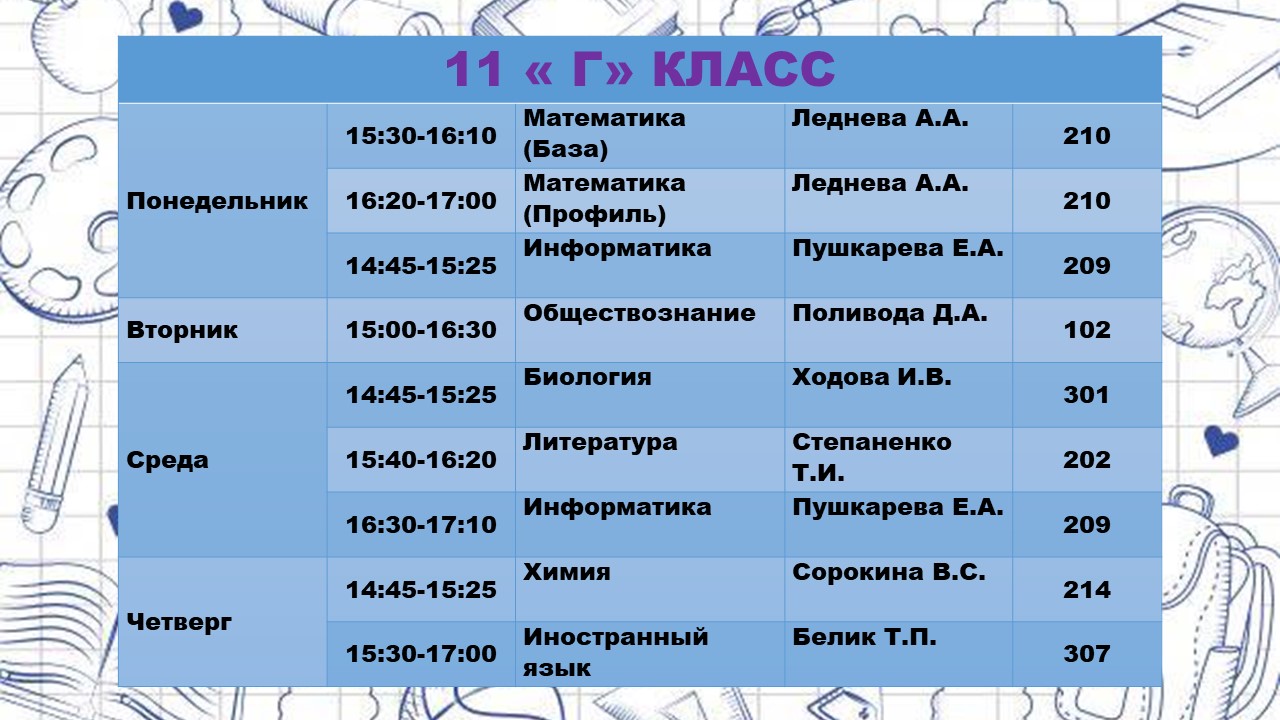 | 11 « Г» КЛАСС | | | | |
|---|---|---|---|---|
| Понедельник | 15:30-16:10 | Математика (База) | Леднева А.А. | 210 |
| | 16:20-17:00 | Математика (Профиль) | Леднева А.А. | 210 |
| | 14:45-15:25 | Информатика | Пушкарева Е.А. | 209 |
| Вторник | 15:00-16:30 | Обществознание | Поливода Д.А. | 102 |
| Среда | 14:45-15:25 | Биология | Ходова И.В. | 301 |
| | 15:40-16:20 | Литература | Степаненко Т.И. | 202 |
| | 16:30-17:10 | Информатика | Пушкарева Е.А. | 209 |
| Четверг | 14:45-15:25 | Химия | Сорокина В.С. | 214 |
| | 15:30-17:00 | Иностранный язык | Белик Т.П. | 307 |